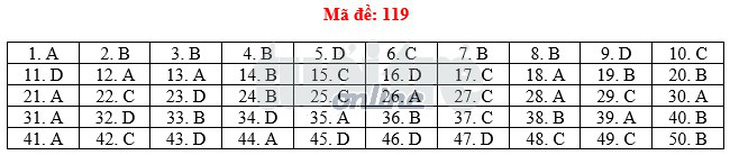 Mã đề: 119

| 1. A | 2. B | 3. B | 4. B | 5. D | 6. C | 7. B | 8. B | 9. D | 10. C |
|---|---|---|---|---|---|---|---|---|---|
| 11. D | 12. A | 13. A | 14. B | 15. C | 16. D | 17. C | 18. A | 19. B | 20. B |
| 21. A | 22. C | 23. D | 24. B | 25. C | 26. A | 27. C | 28. A | 29. C | 30. A |
| 31. A | 32. D | 33. B | 34. D | 35. A | 36. B | 37. C | 38. B | 39. A | 40. B |
| 41. A | 42. C | 43. D | 44. A | 45. D | 46. D | 47. D | 48. C | 49. C | 50. B |

online